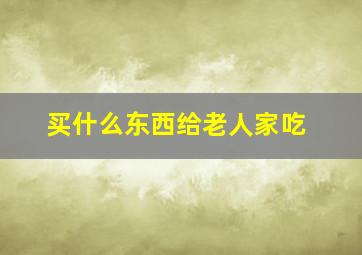 买什么东西给老人家吃